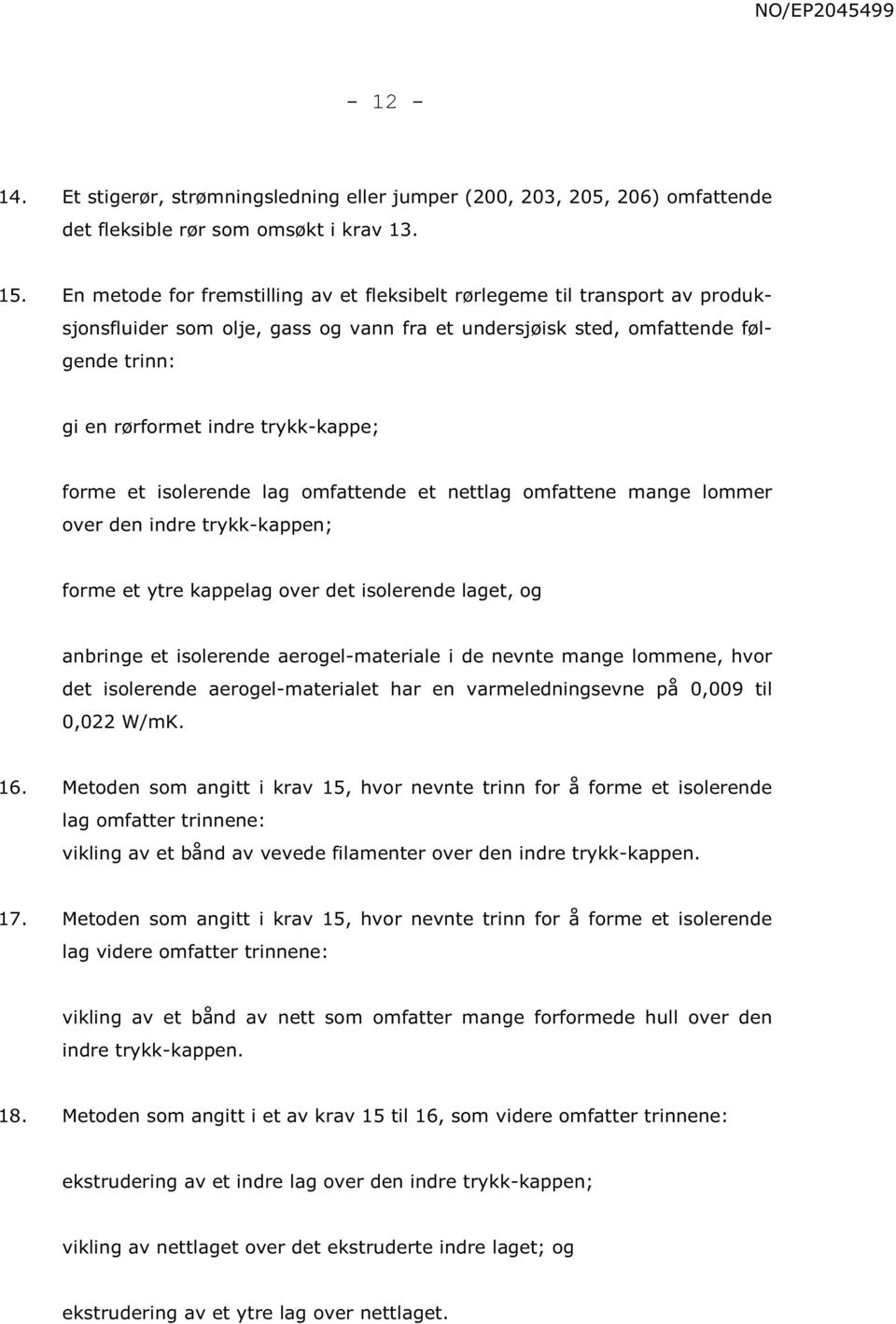 NO/EP2045499

- 12 -

14. Et stigerør, strømningsledning eller jumper (200, 203, 205, 206) omfattende det fleksible rør som omsøkt i krav 13.

15. En metode for fremstilling av et fleksibelt rørlegeme til transport av produksjonsfluider som olje, gass og vann fra et undersjøisk sted, omfattende følgende trinn:

gi en rørformet indre trykk-kappe;

forme et isolerende lag omfattende et nettlag omfattene mange lommer over den indre trykk-kappen;

forme et ytre kappelag over det isolerende laget, og

anbringe et isolerende aerogel-materiale i de nevnte mange lommene, hvor det isolerende aerogel-materialet har en varmeledningsevne på 0,009 til 0,022 W/mK.

16. Metoden som angitt i krav 15, hvor nevnte trinn for å forme et isolerende lag omfatter trinnene:
vikling av et bånd av vevede filamenter over den indre trykk-kappen.

17. Metoden som angitt i krav 15, hvor nevnte trinn for å forme et isolerende lag videre omfatter trinnene:

vikling av et bånd av nett som omfatter mange forformede hull over den indre trykk-kappen.

18. Metoden som angitt i et av krav 15 til 16, som videre omfatter trinnene:

ekstrudering av et indre lag over den indre trykk-kappen;

vikling av nettlaget over det ekstruderte indre laget; og

ekstrudering av et ytre lag over nettlaget.